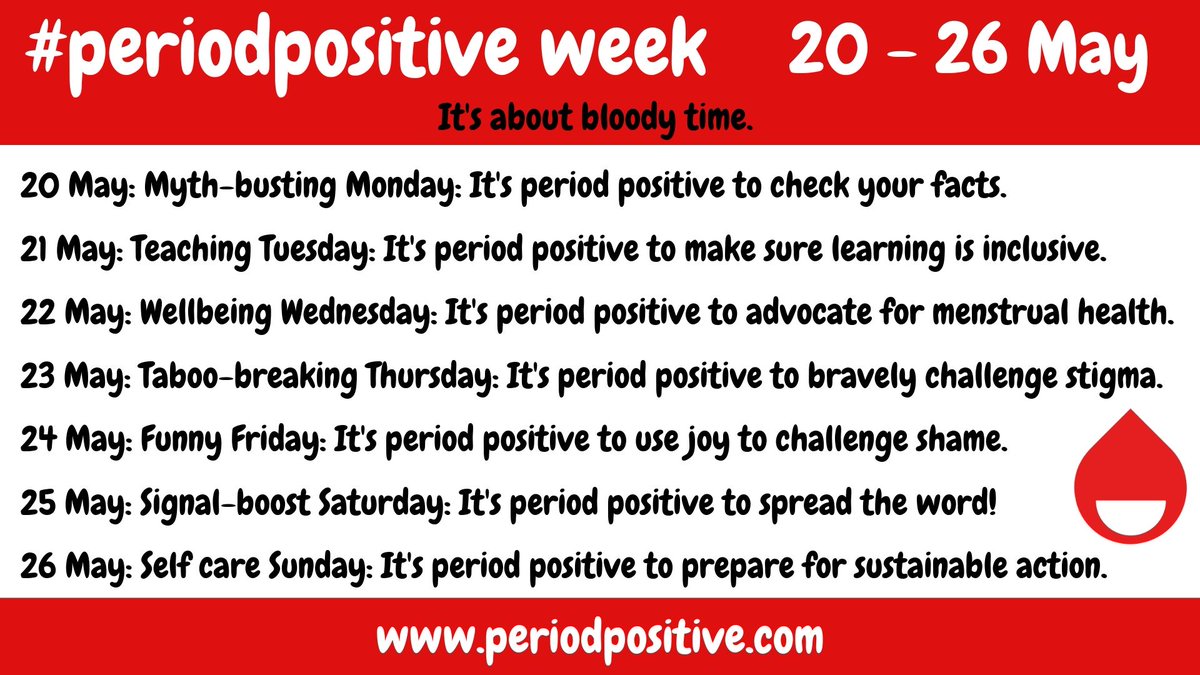 #periodpositive week 20 - 26 May

It's about bloody time.

20 May: Myth-busting Monday: It's period positive to check your facts.

21 May: Teaching Tuesday: It's period positive to make sure learning is inclusive.

22 May: Wellbeing Wednesday: It's period positive to advocate for menstrual health.

23 May: Taboo-breaking Thursday: It's period positive to bravely challenge stigma.

24 May: Funny Friday: It's period positive to use joy to challenge shame.

25 May: Signal-boost Saturday: It's period positive to spread the word!

26 May: Self care Sunday: It's period positive to prepare for sustainable action.

www.periodpositive.com